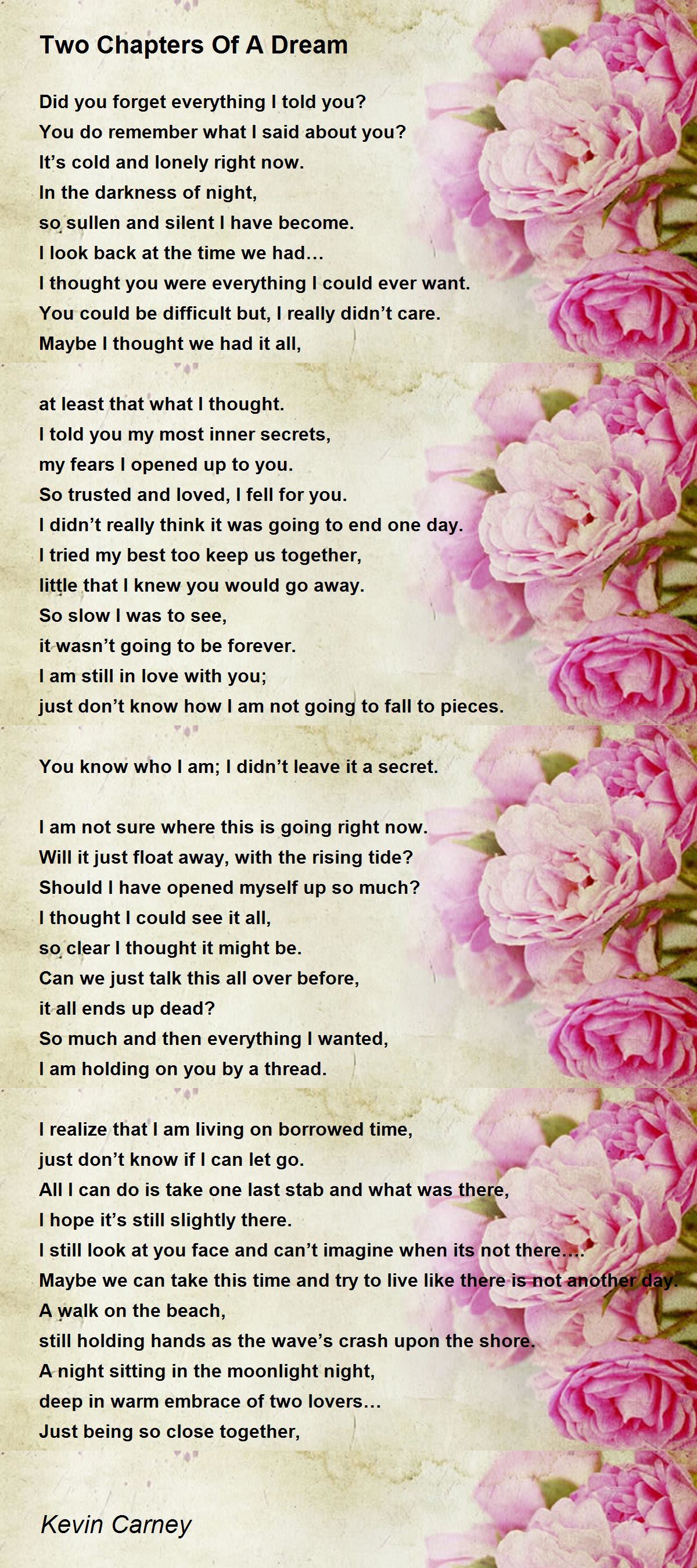 Two Chapters Of A Dream

Did you forget everything I told you?
You do remember what I said about you?
It's cold and lonely right now.
In the darkness of night,
so sullen and silent I have become.
I look back at the time we had…
I thought you were everything I could ever want.
You could be difficult but, I really didn't care.
Maybe I thought we had it all,

at least that what I thought.
I told you my most inner secrets,
my fears I opened up to you.
So trusted and loved, I fell for you.
I didn't really think it was going to end one day.
I tried my best too keep us together,
little that I knew you would go away.
So slow I was to see,
it wasn't going to be forever.
I am still in love with you;
just don't know how I am not going to fall to pieces.

You know who I am; I didn't leave it a secret.

I am not sure where this is going right now.
Will it just float away, with the rising tide?
Should I have opened myself up so much?
I thought I could see it all,
so clear I thought it might be.
Can we just talk this all over before,
it all ends up dead?
So much and then everything I wanted,
I am holding on you by a thread.

I realize that I am living on borrowed time,
just don't know if I can let go.
All I can do is take one last stab and what was there,
I hope it's still slightly there.
I still look at you face and can't imagine when its not there….
Maybe we can take this time and try to live like there is not another day.
A walk on the beach,
still holding hands as the wave's crash upon the shore.
A night sitting in the moonlight night,
deep in warm embrace of two lovers…
Just being so close together,

Kevin Carney